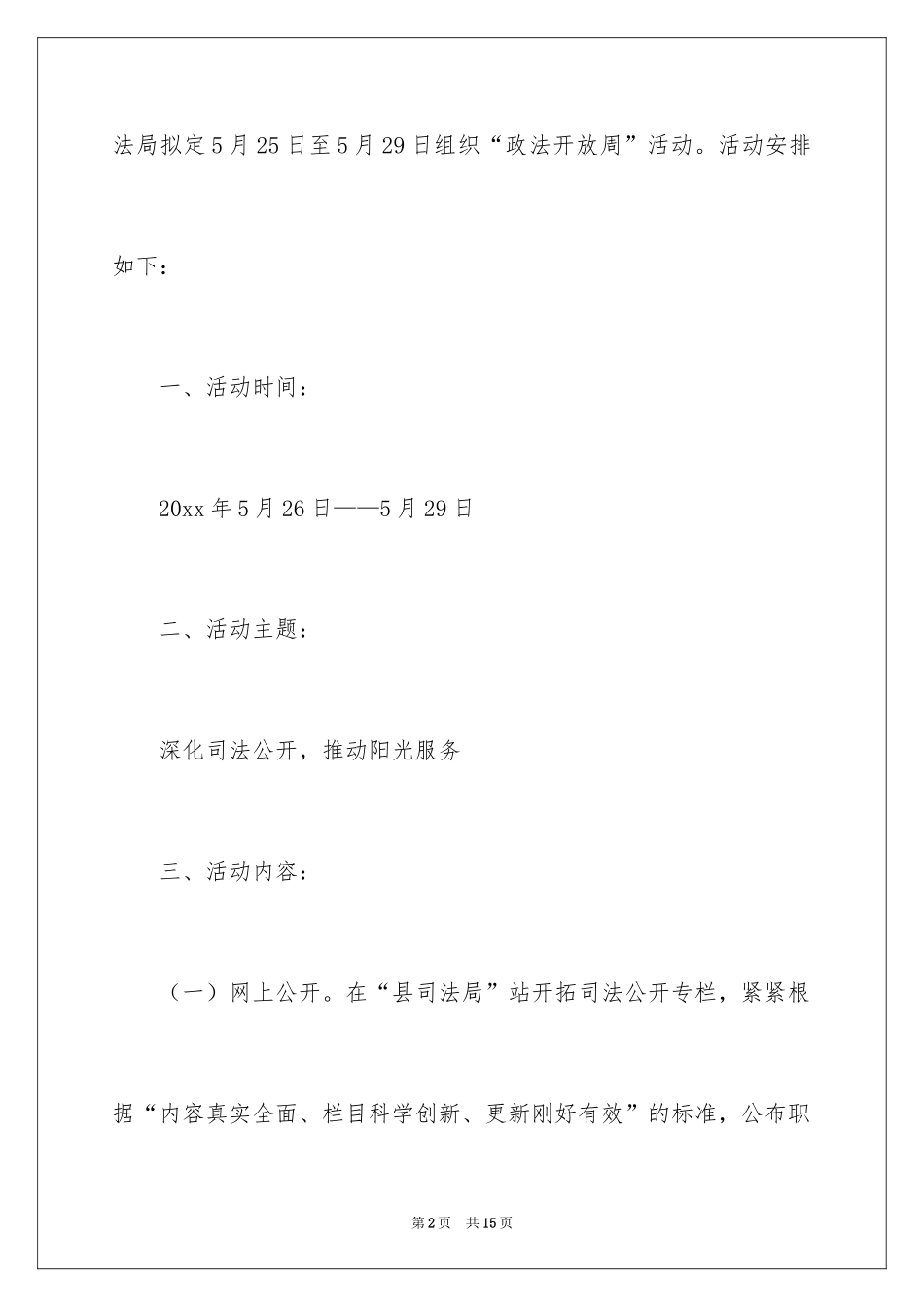 法局拟定5月25日至5月29日组织“政法开放周”活动。活动安排如下：

一、活动时间：

20xx年5月26日——5月29日

二、活动主题：

深化司法公开，推动阳光服务

三、活动内容：

（一）网上公开。在“县司法局”站开拓司法公开专栏，紧紧根据“内容真实全面、栏目科学创新、更新刚好有效”的标准，公布职

第2页 共15页